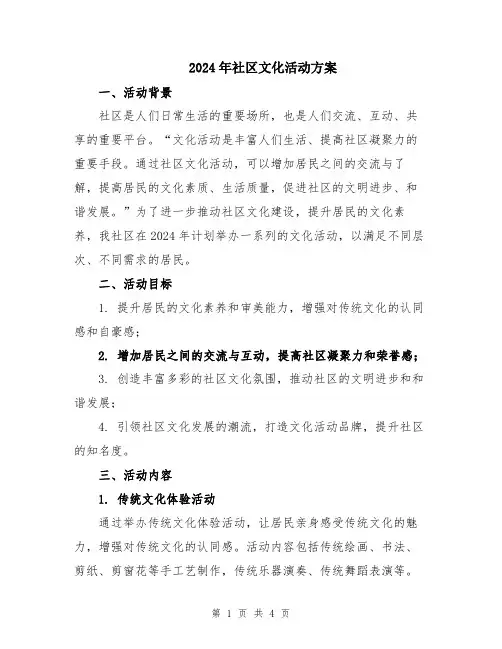 2024年社区文化活动方案

一、活动背景

社区是人们日常生活的重要场所，也是人们交流、互动、共享的重要平台。“文化活动是丰富人们生活、提高社区凝聚力的重要手段。通过社区文化活动，可以增加居民之间的交流与了解，提高居民的文化素质、生活质量，促进社区的文明进步、和谐发展。”为了进一步推动社区文化建设，提升居民的文化素养，我社区在2024年计划举办一系列的文化活动，以满足不同层次、不同需求的居民。

二、活动目标

1. 提升居民的文化素养和审美能力，增强对传统文化的认同感和自豪感；

2. 增加居民之间的交流与互动，提高社区凝聚力和荣誉感；

3. 创造丰富多彩的社区文化氛围，推动社区的文明进步和和谐发展；

4. 引领社区文化发展的潮流，打造文化活动品牌，提升社区的知名度。

三、活动内容

1. 传统文化体验活动

通过举办传统文化体验活动，让居民亲身感受传统文化的魅力，增强对传统文化的认同感。活动内容包括传统绘画、书法、剪纸、剪窗花等手工艺制作，传统乐器演奏、传统舞蹈表演等。

第 1 页 共 4 页